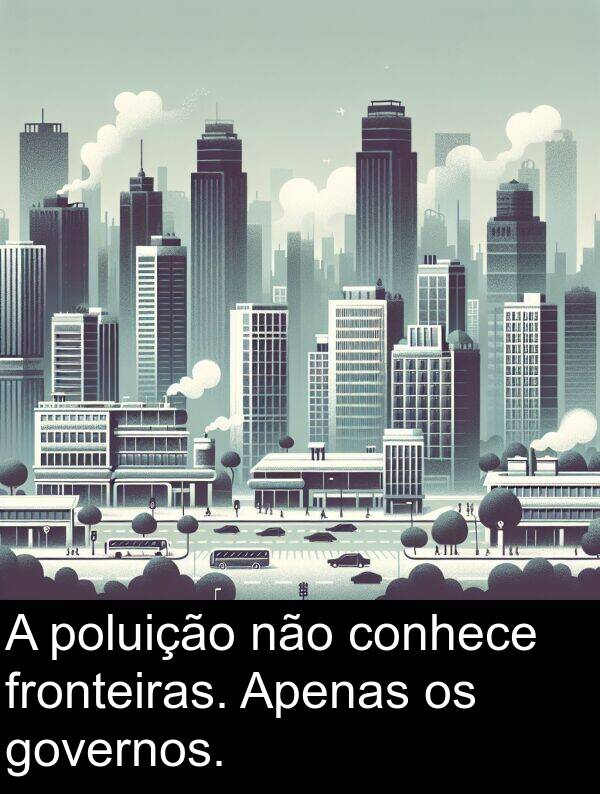 A poluição não conhece fronteiras. Apenas os governos.